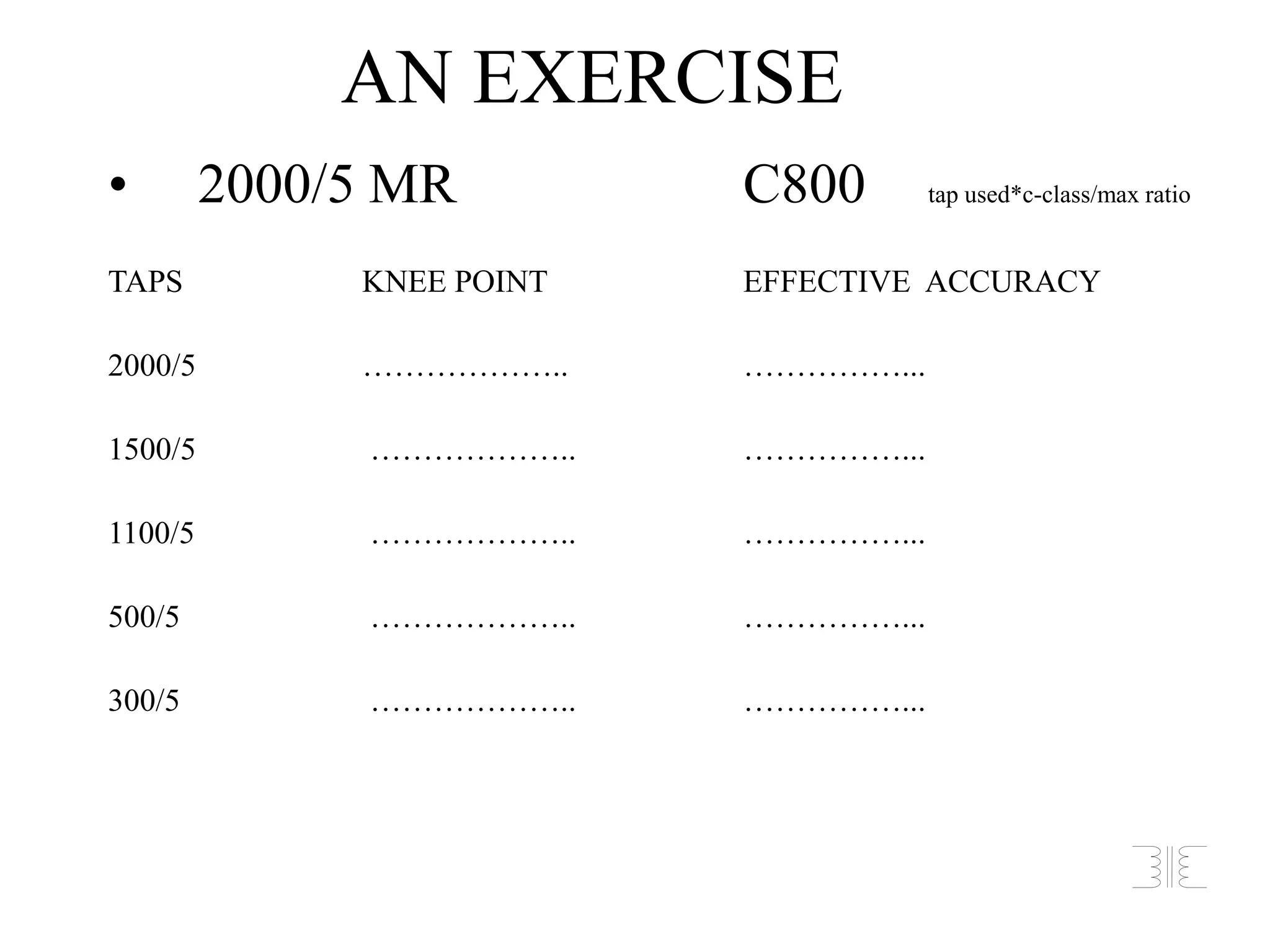 AN EXERCISE

• 2000/5 MR C800 tap used*c-class/max ratio

| TAPS | KNEE POINT | EFFECTIVE ACCURACY |
|---|---|---|
| 2000/5 | ……………….. | ……………... |
| 1500/5 | ……………….. | ……………... |
| 1100/5 | ……………….. | ……………... |
| 500/5 | ……………….. | ……………... |
| 300/5 | ……………….. | ……………... |